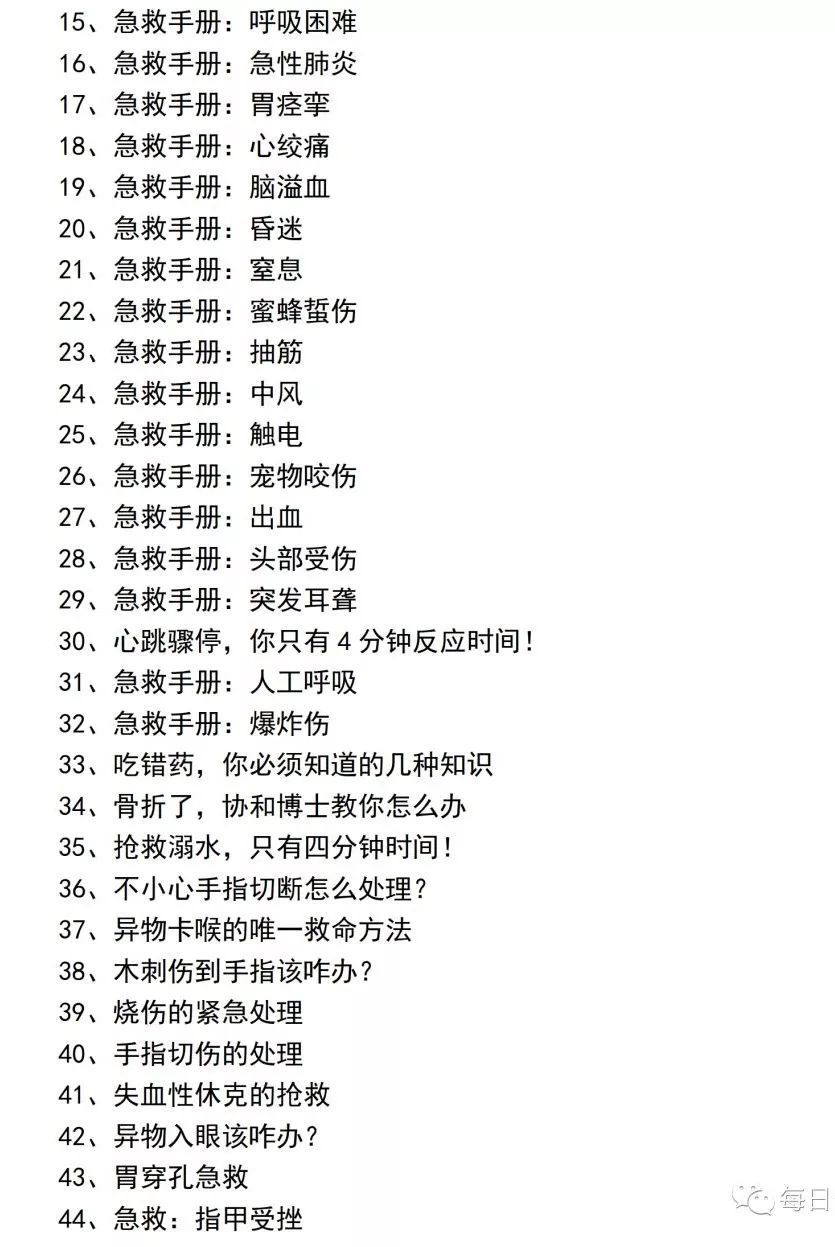 15、急救手册：呼吸困难
16、急救手册：急性肺炎
17、急救手册：胃痉挛
18、急救手册：心绞痛
19、急救手册：脑溢血
20、急救手册：昏迷
21、急救手册：窒息
22、急救手册：蜜蜂蜇伤
23、急救手册：抽筋
24、急救手册：中风
25、急救手册：触电
26、急救手册：宠物咬伤
27、急救手册：出血
28、急救手册：头部受伤
29、急救手册：突发耳聋
30、心跳骤停，你只有 4 分钟反应时间！
31、急救手册：人工呼吸
32、急救手册：爆炸伤
33、吃错药，你必须知道的几种知识
34、骨折了，协和博士教你怎么办
35、抢救溺水，只有四分钟时间！
36、不小心手指切断怎么处理？
37、异物卡喉的唯一救命方法
38、木刺伤到手指该咋办？
39、烧伤的紧急处理
40、手指切伤的处理
41、失血性休克的抢救
42、异物入眼该咋办？
43、胃穿孔急救
44、急救：指甲受挫

每日